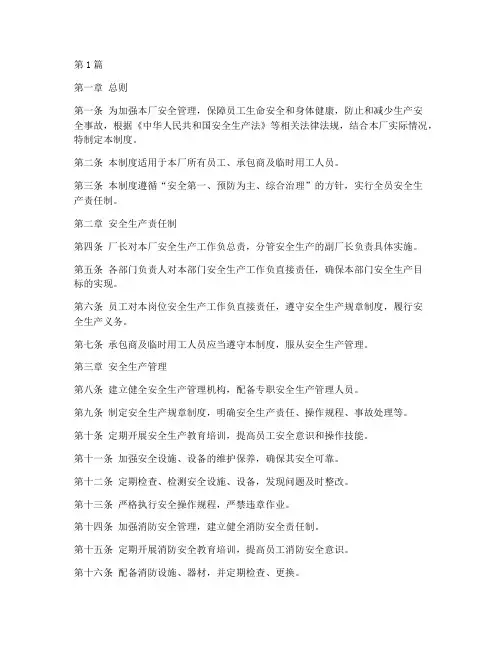 第1篇

第一章 总则

第一条 为加强本厂安全管理，保障员工生命安全和身体健康，防止和减少生产安全事故，根据《中华人民共和国安全生产法》等相关法律法规，结合本厂实际情况，特制定本制度。

第二条 本制度适用于本厂所有员工、承包商及临时用工人员。

第三条 本制度遵循“安全第一、预防为主、综合治理”的方针，实行全员安全生产责任制。

第二章 安全生产责任制

第四条 厂长对本厂安全生产工作负总责，分管安全生产的副厂长负责具体实施。

第五条 各部门负责人对本部门安全生产工作负直接责任，确保本部门安全生产目标的实现。

第六条 员工对本岗位安全生产工作负直接责任，遵守安全生产规章制度，履行安全生产义务。

第七条 承包商及临时用工人员应当遵守本制度，服从安全生产管理。

第三章 安全生产管理

第八条 建立健全安全生产管理机构，配备专职安全生产管理人员。

第九条 制定安全生产规章制度，明确安全生产责任、操作规程、事故处理等。

第十条 定期开展安全生产教育培训，提高员工安全意识和操作技能。

第十一条 加强安全设施、设备的维护保养，确保其安全可靠。

第十二条 定期检查、检测安全设施、设备，发现问题及时整改。

第十三条 严格执行安全操作规程，严禁违章作业。

第十四条 加强消防安全管理，建立健全消防安全责任制。

第十五条 定期开展消防安全教育培训，提高员工消防安全意识。

第十六条 配备消防设施、器材，并定期检查、更换。